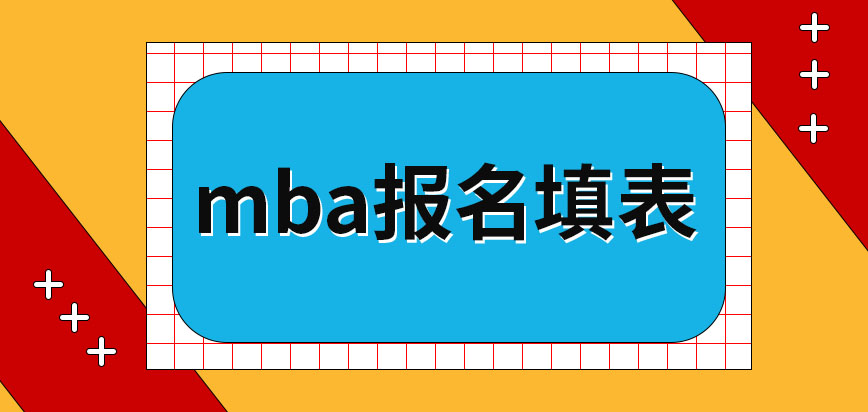 mba报名填表